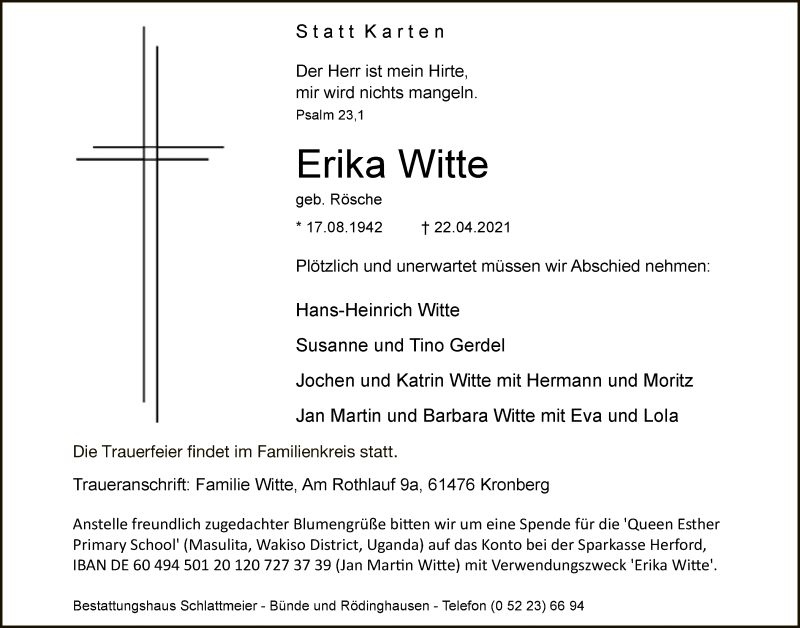 Statt Karten

Der Herr ist mein Hirte, mir wird nichts mangeln.
Psalm 23,1

Erika Witte

geb. Rösche

* 17.08.1942 † 22.04.2021

Plötzlich und unerwartet müssen wir Abschied nehmen:

Hans-Heinrich Witte

Susanne und Tino Gerdel

Jochen und Katrin Witte mit Hermann und Moritz

Jan Martin und Barbara Witte mit Eva und Lola

Die Trauerfeier findet im Familienkreis statt.

Traueranschrift: Familie Witte, Am Rothlauf 9a, 61476 Kronberg

Anstelle freundlich zugedachter Blumengrüße bitten wir um eine Spende für die 'Queen Esther Primary School' (Masulita, Wakiso District, Uganda) auf das Konto bei der Sparkasse Herford, IBAN DE 60 494 501 20 120 727 37 39 (Jan Martin Witte) mit Verwendungszweck 'Erika Witte'.

Bestattungshaus Schlattmeier - Bünde und Rödinghausen - Telefon (0 52 23) 66 94